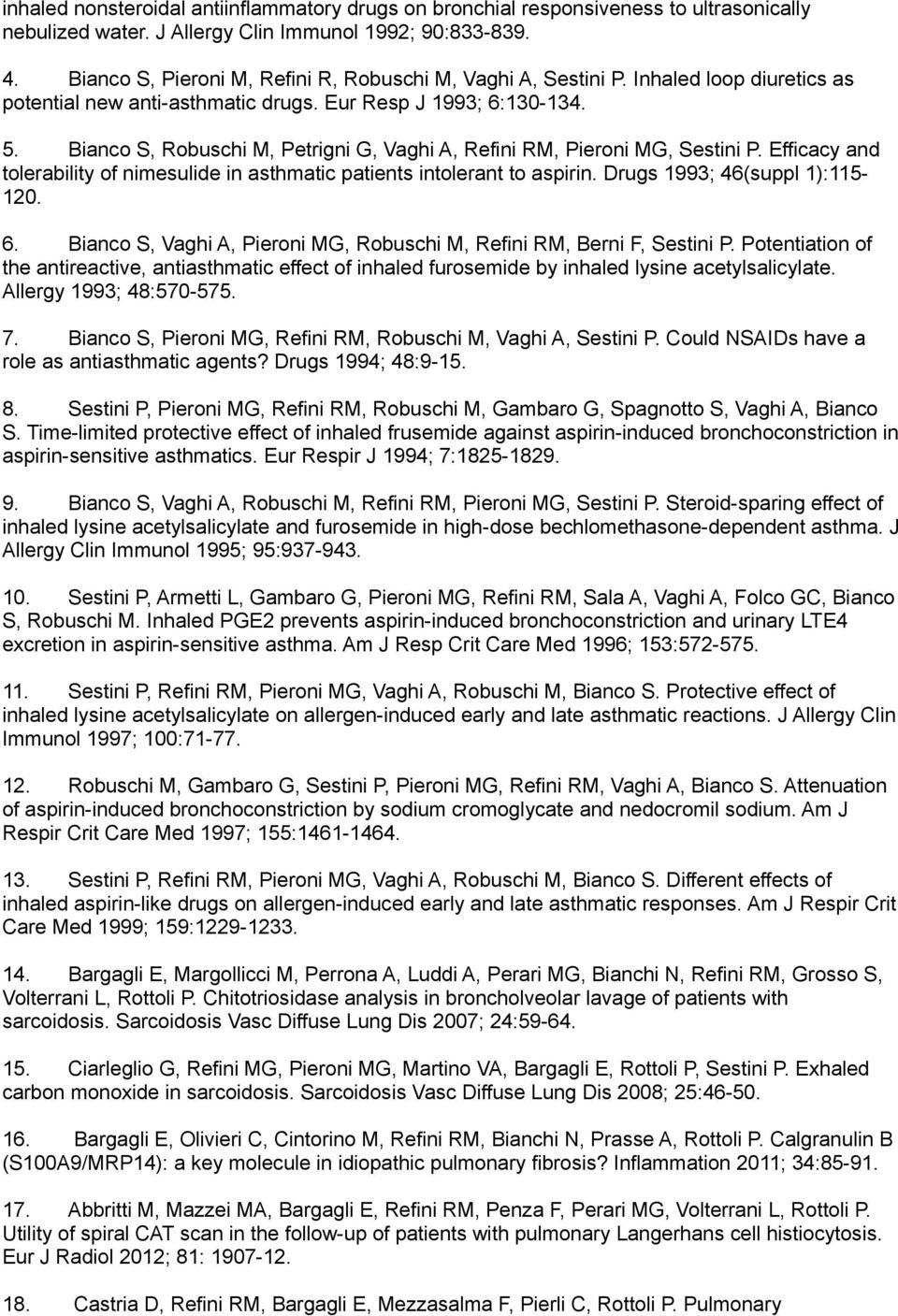 inhaled nonsteroidal antiinflammatory drugs on bronchial responsiveness to ultrasonically nebulized water. J Allergy Clin Immunol 1992; 90:833-839.

4. Bianco S, Pieroni M, Refini R, Robuschi M, Vaghi A, Sestini P. Inhaled loop diuretics as potential new anti-asthmatic drugs. Eur Resp J 1993; 6:130-134.

5. Bianco S, Robuschi M, Petrigni G, Vaghi A, Refini RM, Pieroni MG, Sestini P. Efficacy and tolerability of nimesulide in asthmatic patients intolerant to aspirin. Drugs 1993; 46(suppl 1):115-120.

6. Bianco S, Vaghi A, Pieroni MG, Robuschi M, Refini RM, Berni F, Sestini P. Potentiation of the antireactive, antiasthmatic effect of inhaled furosemide by inhaled lysine acetylsalicylate. Allergy 1993; 48:570-575.

7. Bianco S, Pieroni MG, Refini RM, Robuschi M, Vaghi A, Sestini P. Could NSAIDs have a role as antiasthmatic agents? Drugs 1994; 48:9-15.

8. Sestini P, Pieroni MG, Refini RM, Robuschi M, Gambaro G, Spagnotto S, Vaghi A, Bianco S. Time-limited protective effect of inhaled frusemide against aspirin-induced bronchoconstriction in aspirin-sensitive asthmatics. Eur Respir J 1994; 7:1825-1829.

9. Bianco S, Vaghi A, Robuschi M, Refini RM, Pieroni MG, Sestini P. Steroid-sparing effect of inhaled lysine acetylsalicylate and furosemide in high-dose bechlomethasone-dependent asthma. J Allergy Clin Immunol 1995; 95:937-943.

10. Sestini P, Armetti L, Gambaro G, Pieroni MG, Refini RM, Sala A, Vaghi A, Folco GC, Bianco S, Robuschi M. Inhaled PGE2 prevents aspirin-induced bronchoconstriction and urinary LTE4 excretion in aspirin-sensitive asthma. Am J Resp Crit Care Med 1996; 153:572-575.

11. Sestini P, Refini RM, Pieroni MG, Vaghi A, Robuschi M, Bianco S. Protective effect of inhaled lysine acetylsalicylate on allergen-induced early and late asthmatic reactions. J Allergy Clin Immunol 1997; 100:71-77.

12. Robuschi M, Gambaro G, Sestini P, Pieroni MG, Refini RM, Vaghi A, Bianco S. Attenuation of aspirin-induced bronchoconstriction by sodium cromoglycate and nedocromil sodium. Am J Respir Crit Care Med 1997; 155:1461-1464.

13. Sestini P, Refini RM, Pieroni MG, Vaghi A, Robuschi M, Bianco S. Different effects of inhaled aspirin-like drugs on allergen-induced early and late asthmatic responses. Am J Respir Crit Care Med 1999; 159:1229-1233.

14. Bargagli E, Margollicci M, Perrona A, Luddi A, Perari MG, Bianchi N, Refini RM, Grosso S, Volterrani L, Rottoli P. Chitotriosidase analysis in broncholveolar lavage of patients with sarcoidosis. Sarcoidosis Vasc Diffuse Lung Dis 2007; 24:59-64.

15. Ciarleglio G, Refini MG, Pieroni MG, Martino VA, Bargagli E, Rottoli P, Sestini P. Exhaled carbon monoxide in sarcoidosis. Sarcoidosis Vasc Diffuse Lung Dis 2008; 25:46-50.

16. Bargagli E, Olivieri C, Cintorino M, Refini RM, Bianchi N, Prasse A, Rottoli P. Calgranulin B (S100A9/MRP14): a key molecule in idiopathic pulmonary fibrosis? Inflammation 2011; 34:85-91.

17. Abbritti M, Mazzei MA, Bargagli E, Refini RM, Penza F, Perari MG, Volterrani L, Rottoli P. Utility of spiral CAT scan in the follow-up of patients with pulmonary Langerhans cell histiocytosis. Eur J Radiol 2012; 81: 1907-12.

18. Castria D, Refini RM, Bargagli E, Mezzasalma F, Pierli C, Rottoli P. Pulmonary